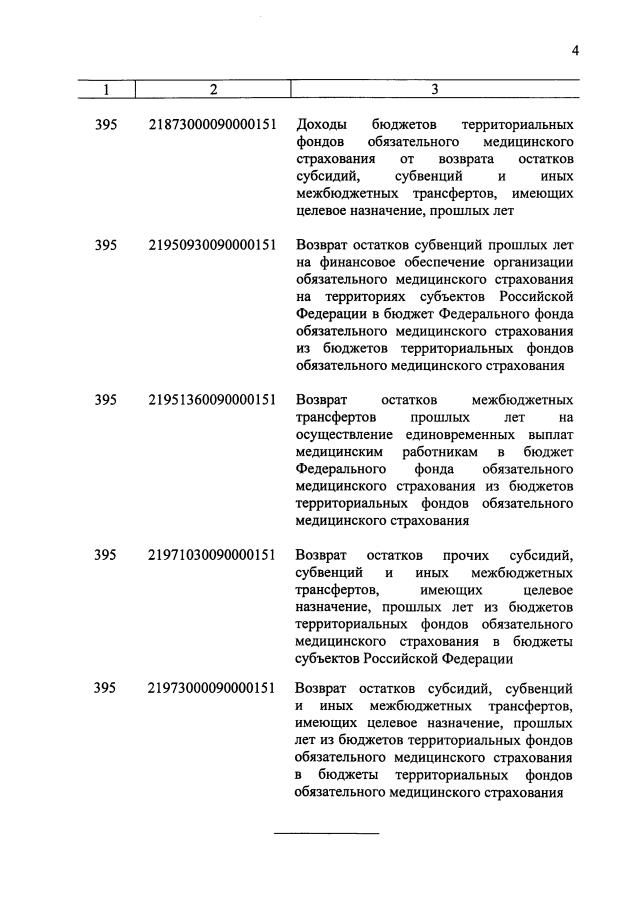 4

| 1 | 2 | 3 |
|---|---|---|
| 395 | 21873000090000151 | Доходы бюджетов территориальных фондов обязательного медицинского страхования от возврата остатков субсидий, субвенций и иных межбюджетных трансфертов, имеющих целевое назначение, прошлых лет |
| 395 | 21950930090000151 | Возврат остатков субвенций прошлых лет на финансовое обеспечение организации обязательного медицинского страхования на территориях субъектов Российской Федерации в бюджет Федерального фонда обязательного медицинского страхования из бюджетов территориальных фондов обязательного медицинского страхования |
| 395 | 21951360090000151 | Возврат остатков межбюджетных трансфертов прошлых лет на осуществление единовременных выплат медицинским работникам в бюджет Федерального фонда обязательного медицинского страхования из бюджетов территориальных фондов обязательного медицинского страхования |
| 395 | 21971030090000151 | Возврат остатков прочих субсидий, субвенций и иных межбюджетных трансфертов, имеющих целевое назначение, прошлых лет из бюджетов территориальных фондов обязательного медицинского страхования в бюджеты субъектов Российской Федерации |
| 395 | 21973000090000151 | Возврат остатков субсидий, субвенций и иных межбюджетных трансфертов, имеющих целевое назначение, прошлых лет из бюджетов территориальных фондов обязательного медицинского страхования в бюджеты территориальных фондов обязательного медицинского страхования |